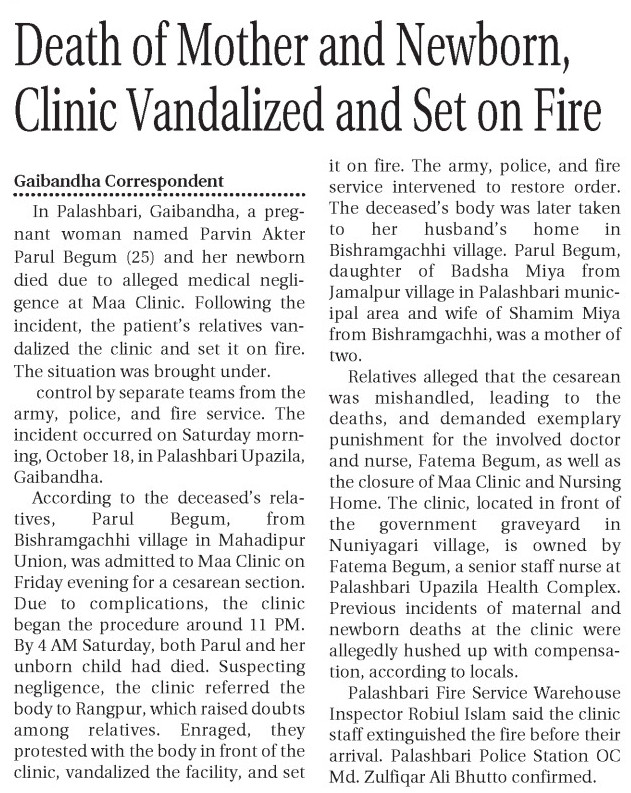 Death of Mother and Newborn, Clinic Vandalized and Set on Fire

Gaibandha Correspondent

In Palashbari, Gaibandha, a pregnant woman named Parvin Akter Parul Begum (25) and her newborn died due to alleged medical negligence at Maa Clinic. Following the incident, the patient's relatives vandalized the clinic and set it on fire. The situation was brought under.

control by separate teams from the army, police, and fire service. The incident occurred on Saturday morning, October 18, in Palashbari Upazila, Gaibandha.

According to the deceased's relatives, Parul Begum, from Bishramgachhi village in Mahadipur Union, was admitted to Maa Clinic on Friday evening for a cesarean section. Due to complications, the clinic began the procedure around 11 PM. By 4 AM Saturday, both Parul and her unborn child had died. Suspecting negligence, the clinic referred the body to Rangpur, which raised doubts among relatives. Enraged, they protested with the body in front of the clinic, vandalized the facility, and set it on fire. The army, police, and fire service intervened to restore order. The deceased's body was later taken to her husband's home in Bishramgachhi village. Parul Begum, daughter of Badsha Miya from Jamalpur village in Palashbari municipal area and wife of Shamim Miya from Bishramgachhi, was a mother of two.

Relatives alleged that the cesarean was mishandled, leading to the deaths, and demanded exemplary punishment for the involved doctor and nurse, Fatema Begum, as well as the closure of Maa Clinic and Nursing Home. The clinic, located in front of the government graveyard in Nuniyagari village, is owned by Fatema Begum, a senior staff nurse at Palashbari Upazila Health Complex. Previous incidents of maternal and newborn deaths at the clinic were allegedly hushed up with compensation, according to locals.

Palashbari Fire Service Warehouse Inspector Robiul Islam said the clinic staff extinguished the fire before their arrival. Palashbari Police Station OC Md. Zulfiqar Ali Bhutto confirmed.